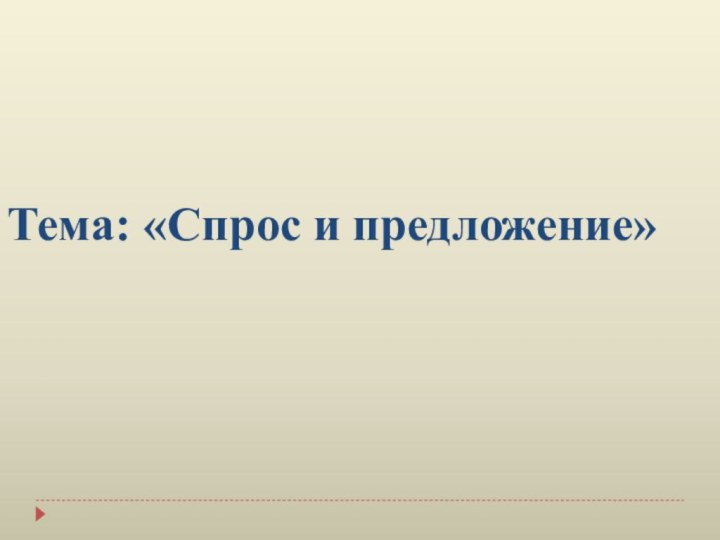 Тема: «Спрос и предложение»